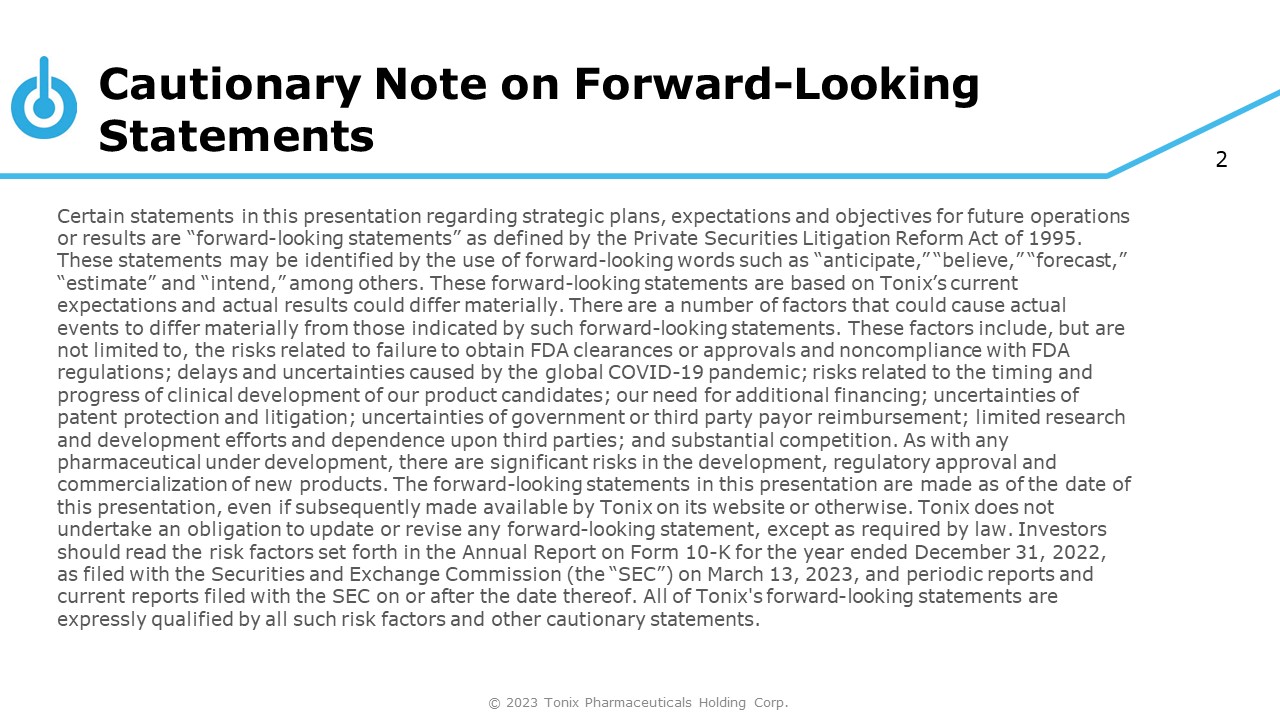 Cautionary Note on Forward-Looking Statements

2

Certain statements in this presentation regarding strategic plans, expectations and objectives for future operations or results are "forward-looking statements" as defined by the Private Securities Litigation Reform Act of 1995. These statements may be identified by the use of forward-looking words such as "anticipate," "believe," "forecast," "estimate" and "intend," among others. These forward-looking statements are based on Tonix's current expectations and actual results could differ materially. There are a number of factors that could cause actual events to differ materially from those indicated by such forward-looking statements. These factors include, but are not limited to, the risks related to failure to obtain FDA clearances or approvals and noncompliance with FDA regulations; delays and uncertainties caused by the global COVID-19 pandemic; risks related to the timing and progress of clinical development of our product candidates; our need for additional financing; uncertainties of patent protection and litigation; uncertainties of government or third party payor reimbursement; limited research and development efforts and dependence upon third parties; and substantial competition. As with any pharmaceutical under development, there are significant risks in the development, regulatory approval and commercialization of new products. The forward-looking statements in this presentation are made as of the date of this presentation, even if subsequently made available by Tonix on its website or otherwise. Tonix does not undertake an obligation to update or revise any forward-looking statement, except as required by law. Investors should read the risk factors set forth in the Annual Report on Form 10-K for the year ended December 31, 2022, as filed with the Securities and Exchange Commission (the "SEC") on March 13, 2023, and periodic reports and current reports filed with the SEC on or after the date thereof. All of Tonix's forward-looking statements are expressly qualified by all such risk factors and other cautionary statements.

© 2023 Tonix Pharmaceuticals Holding Corp.